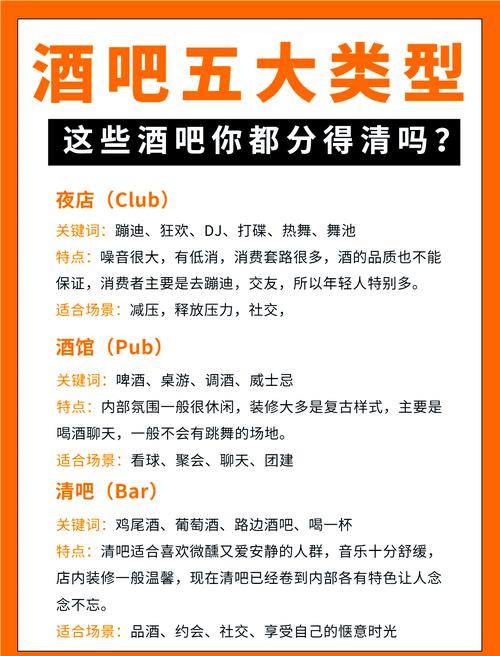 酒吧五大类型

这些酒吧你都分得清吗？

夜店（Club）

关键词：蹦迪、狂欢、DJ、打碟、热舞、舞池

特点：噪音很大，有低消，消费套路很多，酒的品质也不能保证，消费者主要是去蹦迪，交友，所以年轻人特别多。

适合场景：减压，释放压力，社交，

酒馆（Pub）

关键词：啤酒、桌游、调酒、威士忌

特点：内部氛围一般很休闲，装修大多是复古样式，主要是喝酒聊天，一般不会有跳舞的场地。

适合场景：看球、聚会、聊天、团建

清吧（Bar）

关键词：鸡尾酒、葡萄酒、路边酒吧、喝一杯

特点：清吧适合喜欢微醺又爱安静的人群，音乐十分舒缓，店内装修一般温馨，现在清吧已经卷到内部各有特色让人念念不忘。

适合场景：品酒、约会、社交、享受自己的惬意时光